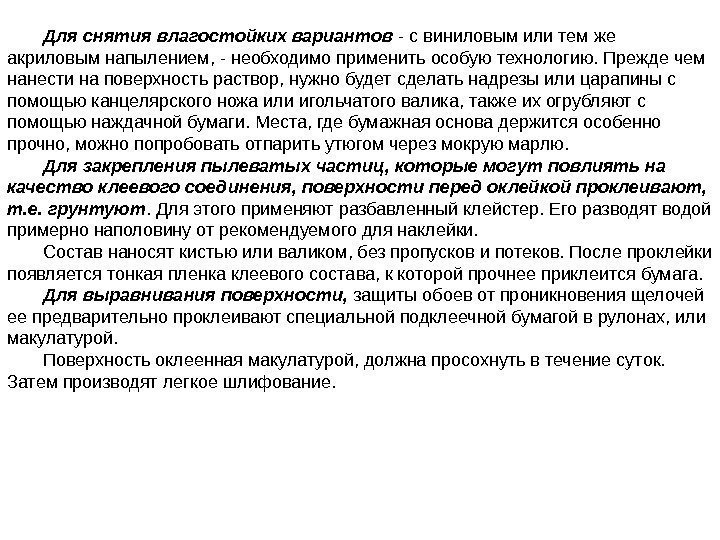 Для снятия влагостойких вариантов - с виниловым или тем же акриловым напылением, - необходимо применить особую технологию. Прежде чем нанести на поверхность раствор, нужно будет сделать надрезы или царапины с помощью канцелярского ножа или игольчатого валика, также их огрубляют с помощью наждачной бумаги. Места, где бумажная основа держится особенно прочно, можно попробовать отпарить утюгом через мокрую марлю.

Для закрепления пылеватых частиц, которые могут повлиять на качество клеевого соединения, поверхности перед оклейкой проклеивают, т.е. грунтуют. Для этого применяют разбавленный клейстер. Его разводят водой примерно наполовину от рекомендуемого для наклейки.

Состав наносят кистью или валиком, без пропусков и потеков. После проклейки появляется тонкая пленка клеевого состава, к которой прочнее приклеится бумага.

Для выравнивания поверхности, защиты обоев от проникновения щелочей ее предварительно проклеивают специальной подклеечной бумагой в рулонах, или макулатурой.

Поверхность оклеенная макулатурой, должна просохнуть в течение суток. Затем производят легкое шлифование.